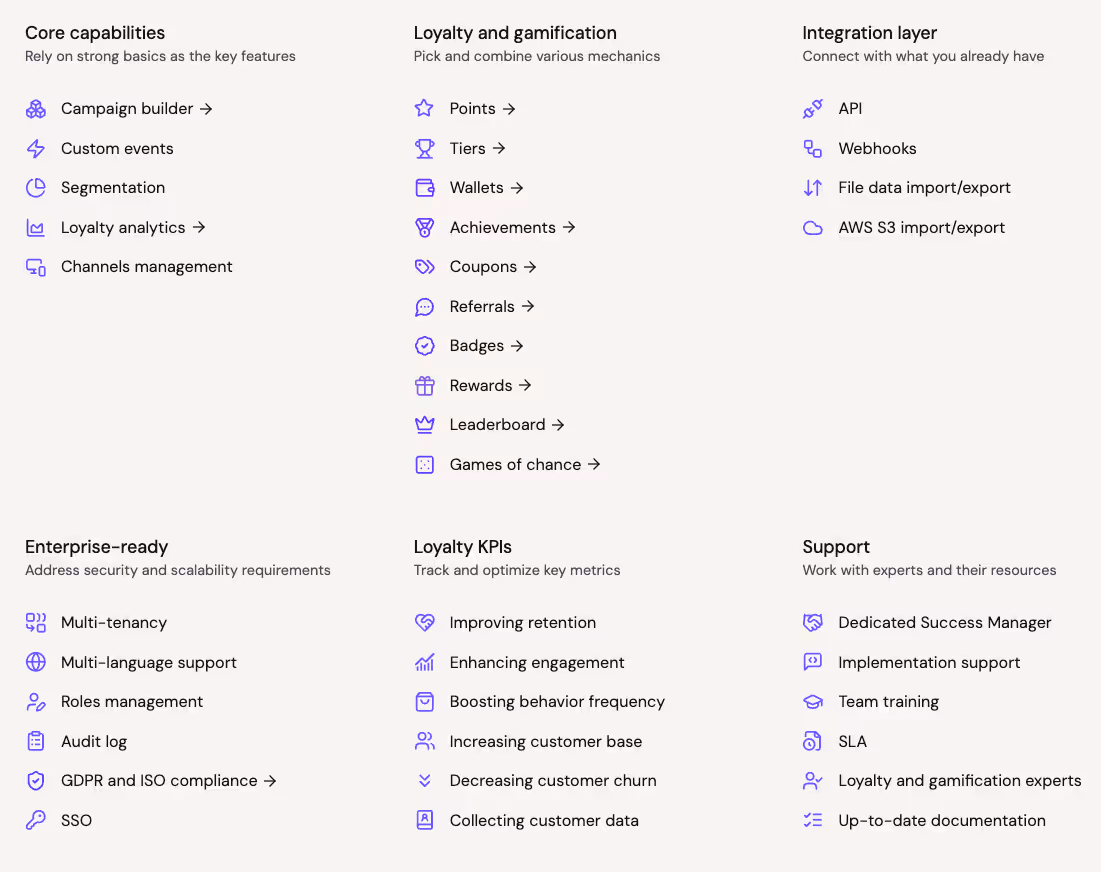 Core capabilities
Rely on strong basics as the key features

Campaign builder →
Custom events
Segmentation
Loyalty analytics →
Channels management

Loyalty and gamification
Pick and combine various mechanics

Points →
Tiers →
Wallets →
Achievements →
Coupons →
Referrals →
Badges →
Rewards →
Leaderboard →
Games of chance →

Integration layer
Connect with what you already have

API
Webhooks
File data import/export
AWS S3 import/export

Enterprise-ready
Address security and scalability requirements

Multi-tenancy
Multi-language support
Roles management
Audit log
GDPR and ISO compliance →
SSO

Loyalty KPIs
Track and optimize key metrics

Improving retention
Enhancing engagement
Boosting behavior frequency
Increasing customer base
Decreasing customer churn
Collecting customer data

Support
Work with experts and their resources

Dedicated Success Manager
Implementation support
Team training
SLA
Loyalty and gamification experts
Up-to-date documentation